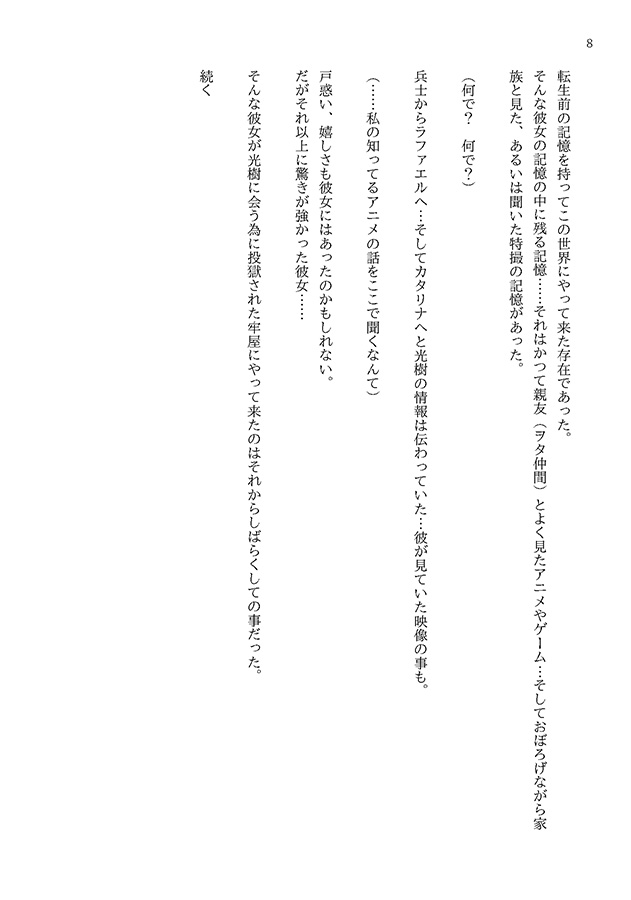 8

転生前の記憶を持ってこの世界にやって来た存在であった。
そんな彼女の記憶の中に残る記憶……それはかつて親友（ヲタ仲間）とよく見たアニメやゲーム…そしておぼろげながら家族と見た、あるいは聞いた特撮の記憶があった。

（何で？　何で？）

兵士からラファエルへ…そしてカタリナへと光樹の情報は伝わっていた…彼が見ていた映像の事も。

（……私の知ってるアニメの話をここで聞くなんて）

戸惑い、嬉しさも彼女にはあったのかもしれない。
だがそれ以上に驚きが強かった彼女……
そんな彼女が光樹に会う為に投獄された牢屋にやって来たのはそれからしばらくしての事だった。

続く